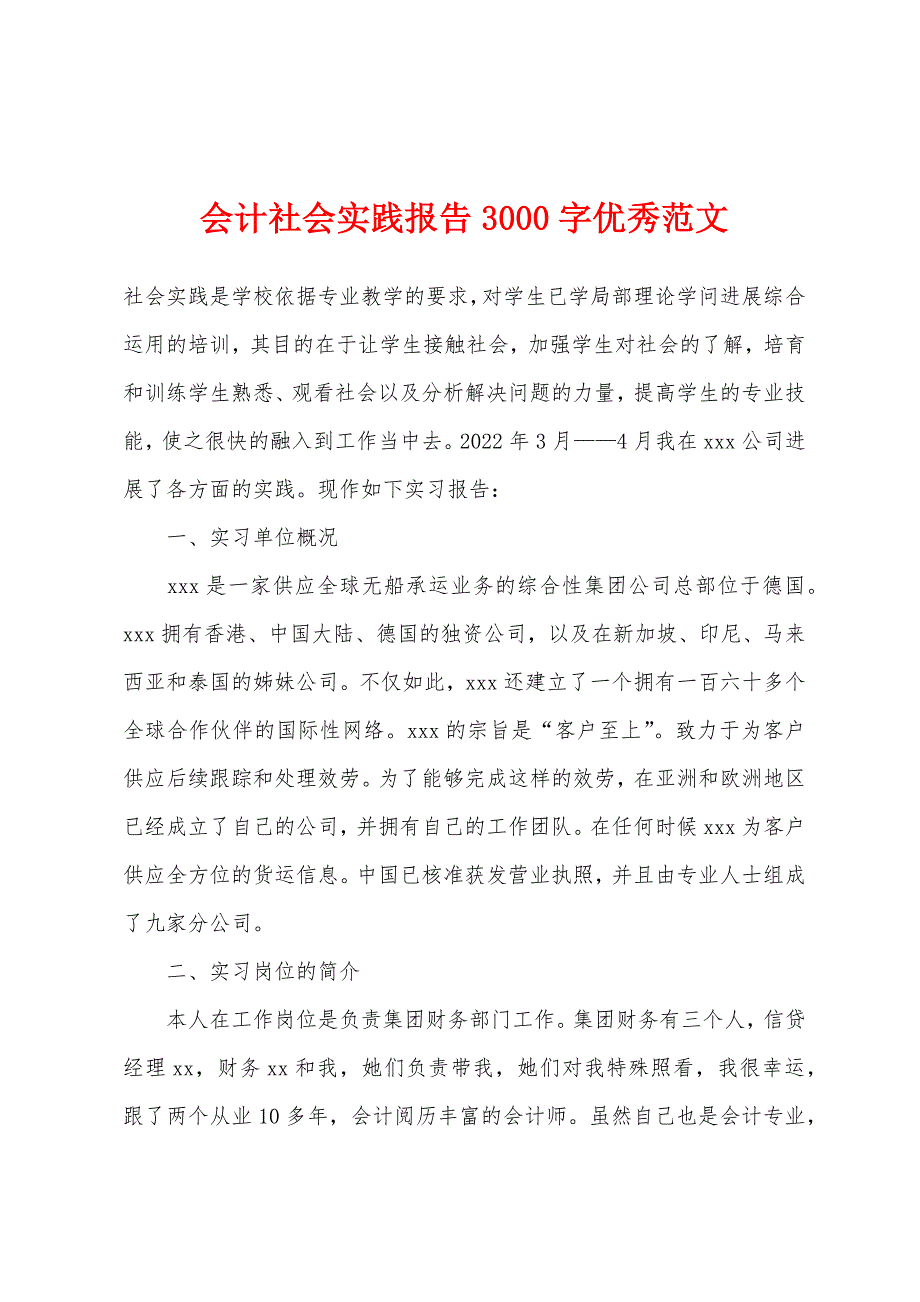 会计社会实践报告3000字优秀范文

社会实践是学校依据专业教学的要求，对学生已学局部理论学问进展综合运用的培训，其目的在于让学生接触社会，加强学生对社会的了解，培育和训练学生熟悉、观看社会以及分析解决问题的力量，提高学生的专业技能，使之很快的融入到工作当中去。2022年3月——4月我在xxx公司进展了各方面的实践。现作如下实习报告：

一、实习单位概况

xxx是一家供应全球无船承运业务的综合性集团公司总部位于德国。xxx拥有香港、中国大陆、德国的独资公司，以及在新加坡、印尼、马来西亚和泰国的姊妹公司。不仅如此，xxx还建立了一个拥有一百六十多个全球合作伙伴的国际性网络。xxx的宗旨是“客户至上”。致力于为客户供应后续跟踪和处理效劳。为了能够完成这样的效劳，在亚洲和欧洲地区已经成立了自己的公司，并拥有自己的工作团队。在任何时候xxx为客户供应全方位的货运信息。中国已核准获发营业执照，并且由专业人士组成了九家分公司。

二、实习岗位的简介

本人在工作岗位是负责集团财务部门工作。集团财务有三个人，信贷经理xx，财务xx和我，她们负责带我，她们对我特殊照看，我很幸运，跟了两个从业10多年，会计阅历丰富的会计师。虽然自己也是会计专业，